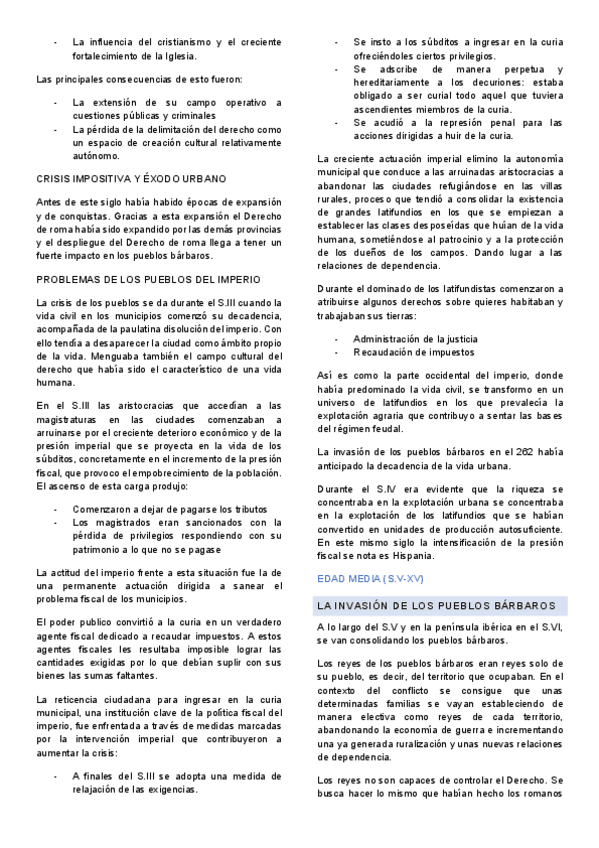 - La influencia del cristianismo y el creciente fortalecimiento de la Iglesia.

Las principales consecuencias de esto fueron:

- La extensión de su campo operativo a cuestiones públicas y criminales
- La pérdida de la delimitación del derecho como un espacio de creación cultural relativamente autónomo.

CRISIS IMPOSITIVA Y ÉXODO URBANO

Antes de este siglo había habido épocas de expansión y de conquistas. Gracias a esta expansión el Derecho de roma había sido expandido por las demás provincias y el despliegue del Derecho de roma llega a tener un fuerte impacto en los pueblos bárbaros.

PROBLEMAS DE LOS PUEBLOS DEL IMPERIO

La crisis de los pueblos se da durante el S.III cuando la vida civil en los municipios comenzó su decadencia, acompañada de la paulatina disolución del imperio. Con ello tendía a desaparecer la ciudad como ámbito propio de la vida. Menguaba también el campo cultural del derecho que había sido el característico de una vida humana.

En el S.III las aristocracias que accedían a las magistraturas en las ciudades comenzaban a arruinarse por el creciente deterioro económico y de la presión imperial que se proyecta en la vida de los súbditos, concretamente en el incremento de la presión fiscal, que provoco el empobrecimiento de la población. El ascenso de esta carga produjo:

- Comenzaron a dejar de pagarse los tributos
- Los magistrados eran sancionados con la pérdida de privilegios respondiendo con su patrimonio a lo que no se pagase

La actitud del imperio frente a esta situación fue la de una permanente actuación dirigida a sanear el problema fiscal de los municipios.

El poder publico convirtió a la curia en un verdadero agente fiscal dedicado a recaudar impuestos. A estos agentes fiscales les resultaba imposible lograr las cantidades exigidas por lo que debían suplir con sus bienes las sumas faltantes.

La reticencia ciudadana para ingresar en la curia municipal, una institución clave de la política fiscal del imperio, fue enfrentada a través de medidas marcadas por la intervención imperial que contribuyeron a aumentar la crisis:

- A finales del S.III se adopta una medida de relajación de las exigencias.
- Se insto a los súbditos a ingresar en la curia ofreciéndoles ciertos privilegios.
- Se adscribe de manera perpetua y hereditariamente a los decuriones: estaba obligado a ser curial todo aquel que tuviera ascendientes miembros de la curia.
- Se acudió a la represión penal para las acciones dirigidas a huir de la curia.

La creciente actuación imperial elimino la autonomía municipal que conduce a las arruinadas aristocracias a abandonar las ciudades refugiándose en las villas rurales, proceso que tendió a consolidar la existencia de grandes latifundios en los que se empiezan a establecer las clases desposeídas que huían de la vida humana, sometiéndose al patrocinio y a la protección de los dueños de los campos. Dando lugar a las relaciones de dependencia.

Durante el dominado de los latifundistas comenzaron a atribuirse algunos derechos sobre quieres habitaban y trabajaban sus tierras:

- Administración de la justicia
- Recaudación de impuestos

Así es como la parte occidental del imperio, donde había predominado la vida civil, se transformo en un universo de latifundios en los que prevalecía la explotación agraria que contribuyo a sentar las bases del régimen feudal.

La invasión de los pueblos bárbaros en el 262 había anticipado la decadencia de la vida urbana.

Durante el S.IV era evidente que la riqueza se concentraba en la explotación urbana se concentraba en la explotación de los latifundios que se habían convertido en unidades de producción autosuficiente. En este mismo siglo la intensificación de la presión fiscal se nota es Hispania.

EDAD MEDIA (S.V-XV)

LA INVASIÓN DE LOS PUEBLOS BÁRBAROS

A lo largo del S.V y en la península ibérica en el S.VI, se van consolidando los pueblos bárbaros.

Los reyes de los pueblos bárbaros eran reyes solo de su pueblo, es decir, del territorio que ocupaban. En el contexto del conflicto se consigue que unas determinadas familias se vayan estableciendo de manera electiva como reyes de cada territorio, abandonando la economía de guerra e incrementando una ya generada ruralización y unas nuevas relaciones de dependencia.

Los reyes no son capaces de controlar el Derecho. Se busca hacer lo mismo que habían hecho los romanos